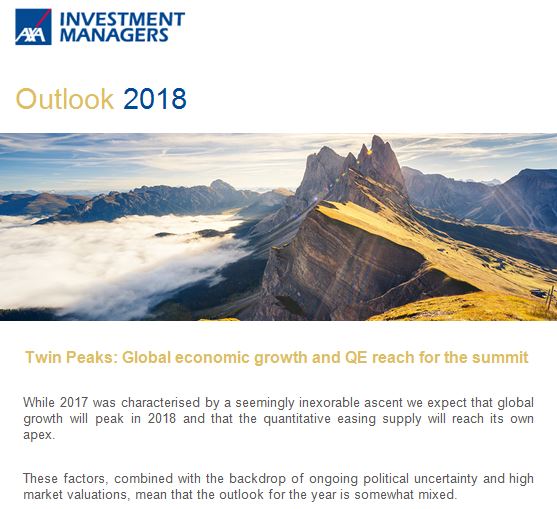 AXA INVESTMENT MANAGERS

Outlook 2018

Twin Peaks: Global economic growth and QE reach for the summit

While 2017 was characterised by a seemingly inexorable ascent we expect that global growth will peak in 2018 and that the quantitative easing supply will reach its own apex.

These factors, combined with the backdrop of ongoing political uncertainty and high market valuations, mean that the outlook for the year is somewhat mixed.